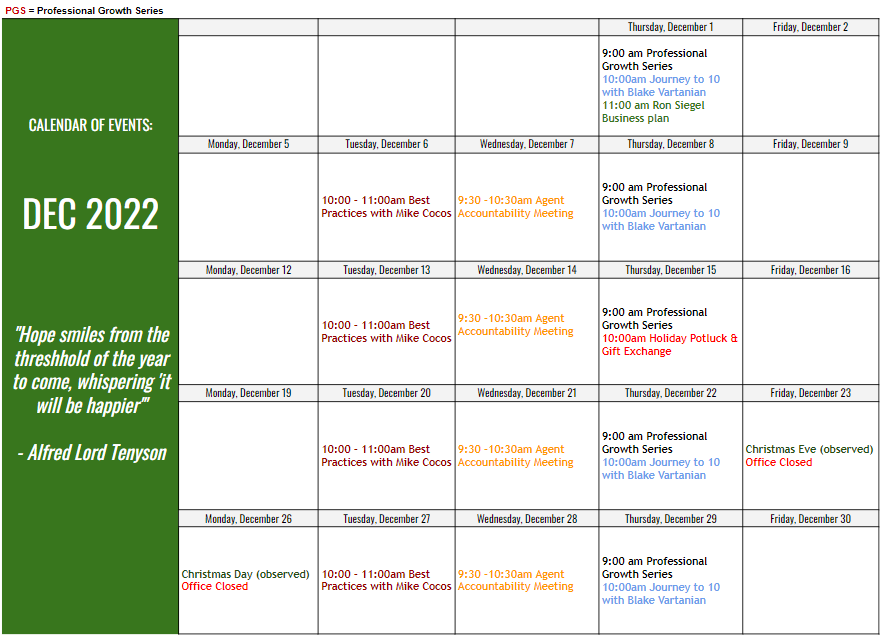 PGS = Professional Growth Series

CALENDAR OF EVENTS:

DEC 2022

"Hope smiles from the threshhold of the year to come, whispering 'it will be happier'"

- Alfred Lord Tenyson

| | | | Thursday, December 1 | Friday, December 2 |
|---|---|---|---|---|
| | | | 9:00 am Professional Growth Series 10:00am Journey to 10 with Blake Vartanian 11:00 am Ron Siegel Business plan | |
| Monday, December 5 | Tuesday, December 6 | Wednesday, December 7 | Thursday, December 8 | Friday, December 9 |
| | 10:00 - 11:00am Best Practices with Mike Cocos | 9:30 -10:30am Agent Accountability Meeting | 9:00 am Professional Growth Series 10:00am Journey to 10 with Blake Vartanian | |
| Monday, December 12 | Tuesday, December 13 | Wednesday, December 14 | Thursday, December 15 | Friday, December 16 |
| | 10:00 - 11:00am Best Practices with Mike Cocos | 9:30 -10:30am Agent Accountability Meeting | 9:00 am Professional Growth Series 10:00am Holiday Potluck & Gift Exchange | |
| Monday, December 19 | Tuesday, December 20 | Wednesday, December 21 | Thursday, December 22 | Friday, December 23 |
| | 10:00 - 11:00am Best Practices with Mike Cocos | 9:30 -10:30am Agent Accountability Meeting | 9:00 am Professional Growth Series 10:00am Journey to 10 with Blake Vartanian | Christmas Eve (observed) Office Closed |
| Monday, December 26 | Tuesday, December 27 | Wednesday, December 28 | Thursday, December 29 | Friday, December 30 |
| Christmas Day (observed) Office Closed | 10:00 - 11:00am Best Practices with Mike Cocos | 9:30 -10:30am Agent Accountability Meeting | 9:00 am Professional Growth Series 10:00am Journey to 10 with Blake Vartanian | |